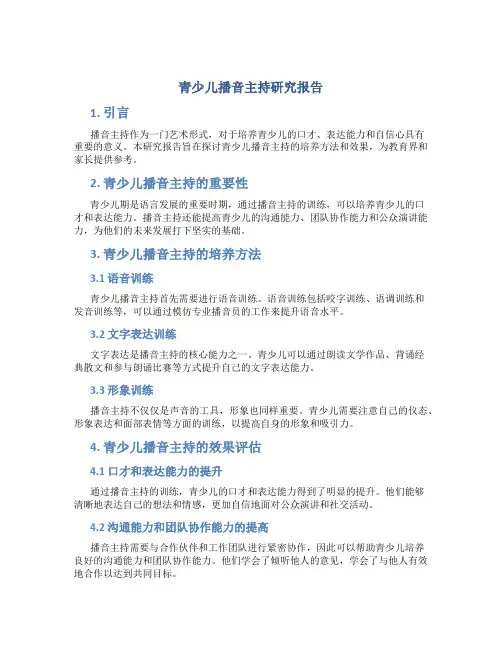 青少儿播音主持研究报告

1. 引言

播音主持作为一门艺术形式，对于培养青少儿的口才、表达能力和自信心具有重要的意义。本研究报告旨在探讨青少儿播音主持的培养方法和效果，为教育界和家长提供参考。

2. 青少儿播音主持的重要性

青少儿期是语言发展的重要时期，通过播音主持的训练，可以培养青少儿的口才和表达能力。播音主持还能提高青少儿的沟通能力、团队协作能力和公众演讲能力，为他们的未来发展打下坚实的基础。

3. 青少儿播音主持的培养方法

3.1 语音训练

青少儿播音主持首先需要进行语音训练。语音训练包括咬字训练、语调训练和发音训练等，可以通过模仿专业播音员的工作来提升语音水平。

3.2 文字表达训练

文字表达是播音主持的核心能力之一。青少儿可以通过朗读文学作品、背诵经典散文和参与朗诵比赛等方式提升自己的文字表达能力。

3.3 形象训练

播音主持不仅仅是声音的工具，形象也同样重要。青少儿需要注意自己的仪态、形象表达和面部表情等方面的训练，以提高自身的形象和吸引力。

4. 青少儿播音主持的效果评估

4.1 口才和表达能力的提升

通过播音主持的训练，青少儿的口才和表达能力得到了明显的提升。他们能够清晰地表达自己的想法和情感，更加自信地面对公众演讲和社交活动。

4.2 沟通能力和团队协作能力的提高

播音主持需要与合作伙伴和工作团队进行紧密协作，因此可以帮助青少儿培养良好的沟通能力和团队协作能力。他们学会了倾听他人的意见，学会了与他人有效地合作以达到共同目标。